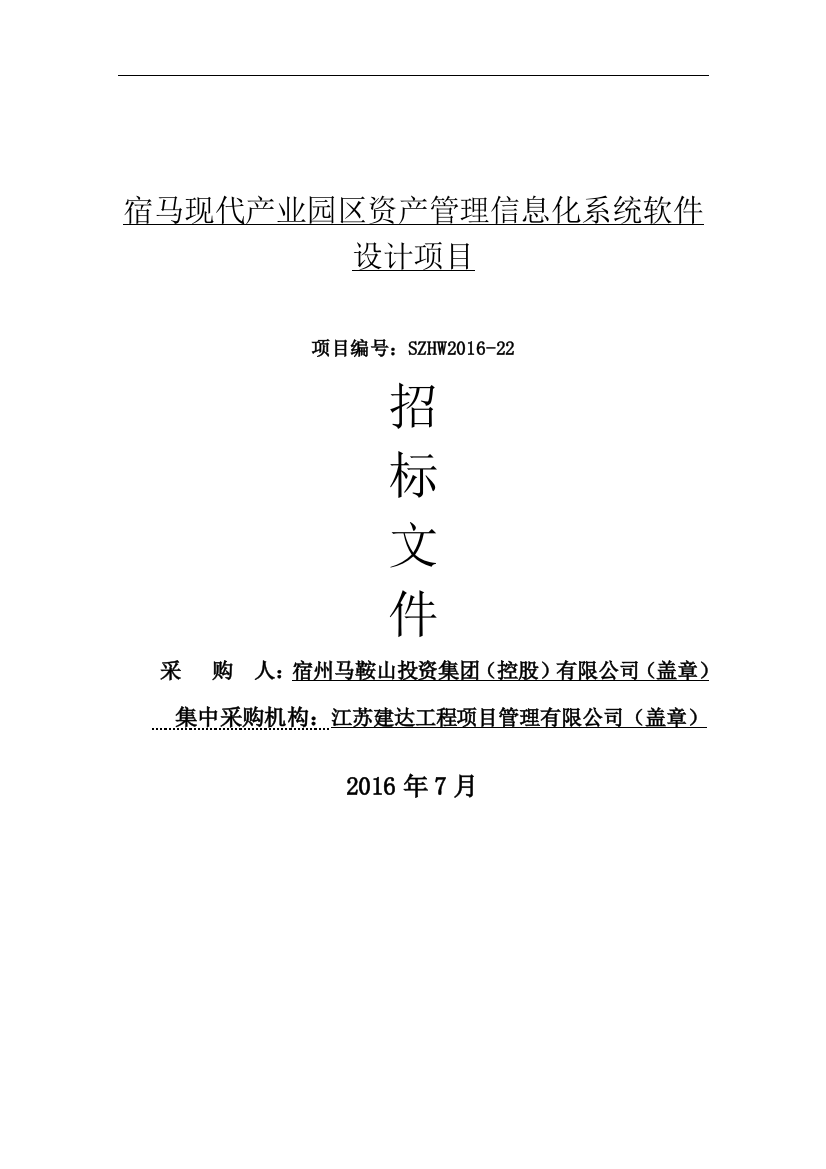 宿马现代产业园区资产管理信息化系统软件设计项目

项目编号：SZHW2016-22

招
标
文
件

采　购　人：宿州马鞍山投资集团（控股）有限公司（盖章）

集中采购机构：江苏建达工程项目管理有限公司（盖章）

2016 年 7 月